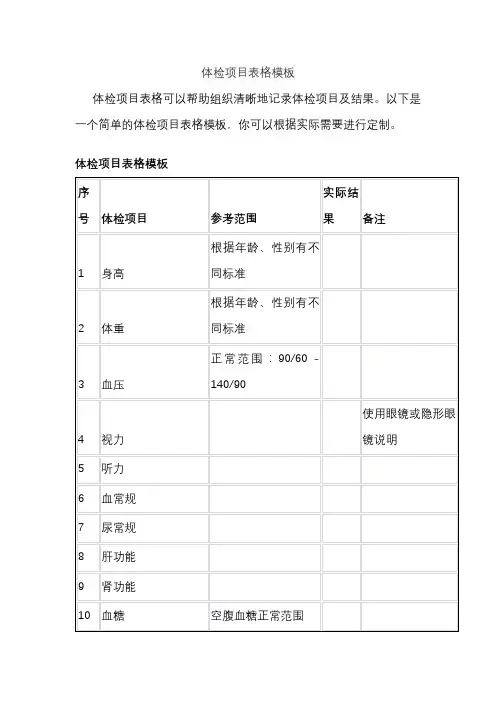 体检项目表格模板

体检项目表格可以帮助组织清晰地记录体检项目及结果。以下是一个简单的体检项目表格模板，你可以根据实际需要进行定制。

体检项目表格模板

| 序号 | 体检项目 | 参考范围 | 实际结果 | 备注 |
|---|---|---|---|---|
| 1 | 身高 | 根据年龄、性别有不同标准 | | |
| 2 | 体重 | 根据年龄、性别有不同标准 | | |
| 3 | 血压 | 正常范围：90/60 - 140/90 | | |
| 4 | 视力 | | | 使用眼镜或隐形眼镜说明 |
| 5 | 听力 | | | |
| 6 | 血常规 | | | |
| 7 | 尿常规 | | | |
| 8 | 肝功能 | | | |
| 9 | 肾功能 | | | |
| 10 | 血糖 | 空腹血糖正常范围 | | |